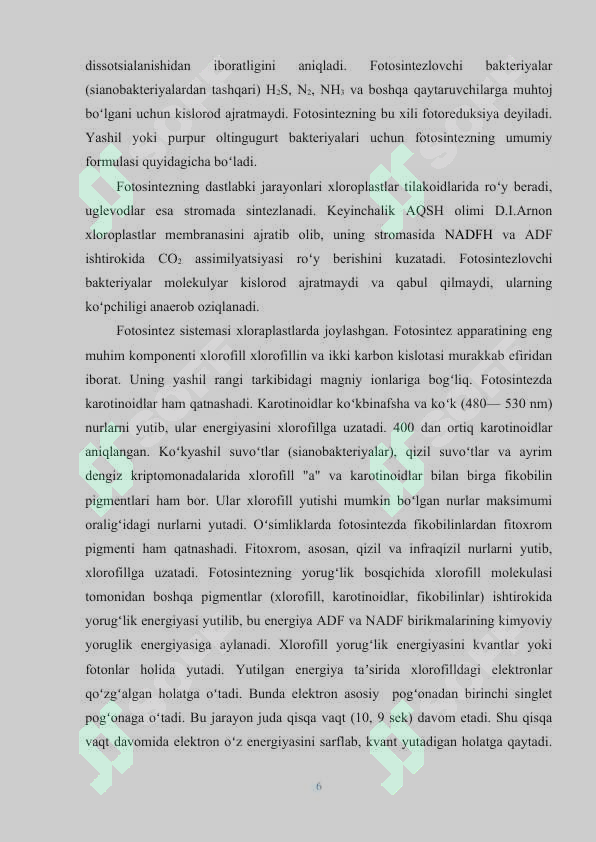 dissotsialanishidan iboratligini aniqladi. Fotosintezlovchi bakteriyalar (sianobakteriyalardan tashqari) $H_2S$, $N_2$, $NH_3$ va boshqa qaytaruvchilarga muhtoj bo‘lgani uchun kislorod ajratmaydi. Fotosintezning bu xili fotoreduksiya deyiladi. Yashil yoki purpur oltingugurt bakteriyalari uchun fotosintezning umumiy formulasi quyidagicha bo‘ladi.

Fotosintezning dastlabki jarayonlari xloroplastlar tilakoidlarida ro‘y beradi, uglevodlar esa stromada sintezlanadi. Keyinchalik AQSH olimi D.I.Arnon xloroplastlar membranasini ajratib olib, uning stromasida NADFH va ADF ishtirokida $CO_2$ assimilyatsiyasi ro‘y berishini kuzatadi. Fotosintezlovchi bakteriyalar molekulyar kislorod ajratmaydi va qabul qilmaydi, ularning ko‘pchiligi anaerob oziqlanadi.

Fotosintez sistemasi xloraplastlarda joylashgan. Fotosintez apparatining eng muhim komponenti xlorofill xlorofillin va ikki karbon kislotasi murakkab efiridan iborat. Uning yashil rangi tarkibidagi magniy ionlariga bog‘liq. Fotosintezda karotinoidlar ham qatnashadi. Karotinoidlar ko‘kbinafsha va ko‘k (480— 530 nm) nurlarni yutib, ular energiyasini xlorofillga uzatadi. 400 dan ortiq karotinoidlar aniqlangan. Ko‘kyashil suvo‘tlar (sianobakteriyalar), qizil suvo‘tlar va ayrim dengiz kriptomonadalarida xlorofill "a" va karotinoidlar bilan birga fikobilin pigmentlari ham bor. Ular xlorofill yutishi mumkin bo‘lgan nurlar maksimumi oralig‘idagi nurlarni yutadi. O‘simliklarda fotosintezda fikobilinlardan fitoxrom pigmenti ham qatnashadi. Fitoxrom, asosan, qizil va infraqizil nurlarni yutib, xlorofillga uzatadi. Fotosintezning yorug‘lik bosqichida xlorofill molekulasi tomonidan boshqa pigmentlar (xlorofill, karotinoidlar, fikobilinlar) ishtirokida yorug‘lik energiyasi yutilib, bu energiya ADF va NADF birikmalarining kimyoviy yoruglik energiyasiga aylanadi. Xlorofill yorug‘lik energiyasini kvantlar yoki fotonlar holida yutadi. Yutilgan energiya ta’sirida xlorofilldagi elektronlar qo‘zg‘algan holatga o‘tadi. Bunda elektron asosiy pog‘onadan birinchi singlet pog‘onaga o‘tadi. Bu jarayon juda qisqa vaqt (10, 9 sek) davom etadi. Shu qisqa vaqt davomida elektron o‘z energiyasini sarflab, kvant yutadigan holatga qaytadi.

6